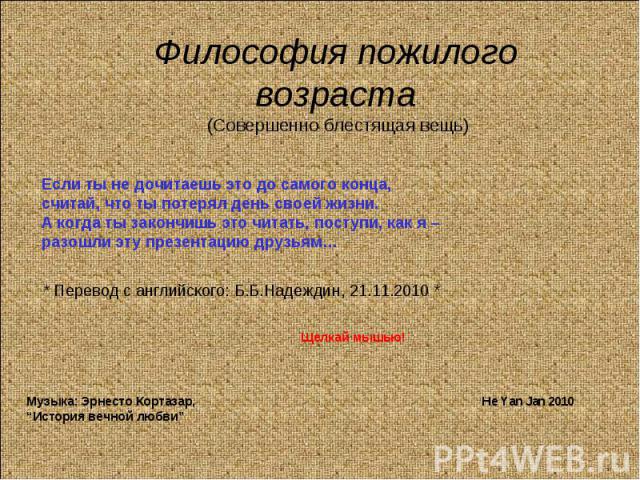 Философия пожилого возраста
(Совершенно блестящая вещь)

Если ты не дочитаешь это до самого конца, считай, что ты потерял день своей жизни.
А когда ты закончишь это читать, поступи, как я – разошли эту презентацию друзьям...

* Перевод с английского: Б.Б.Надеждин, 21.11.2010 *

Щелкай мышью!

Музыка: Эрнесто Кортазар,
"История вечной любви"

He Yan Jan 2010

PPt4WEB.ru